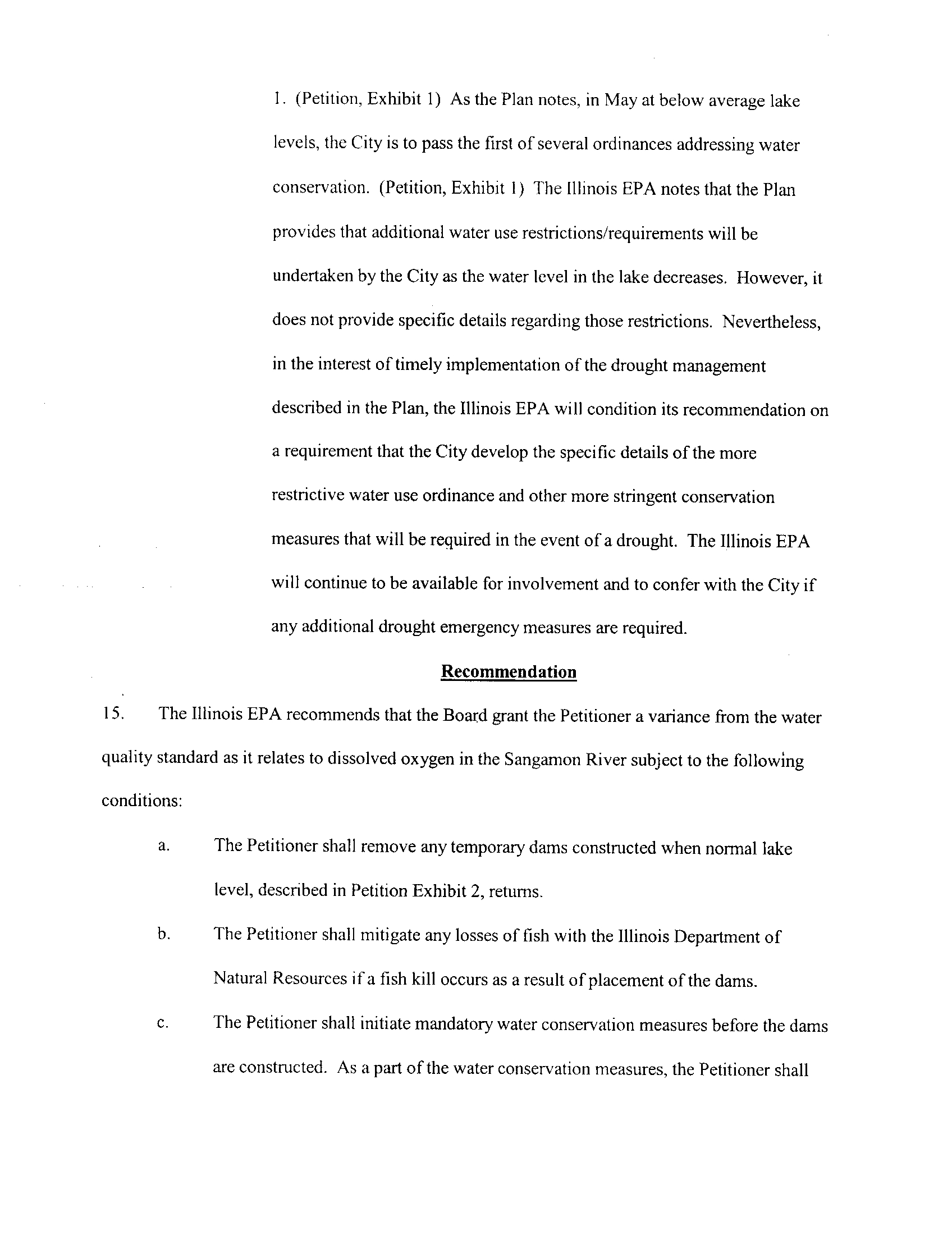 1. (Petition, Exhibit 1) As the Plan notes, in May at below average lake levels, the City is to pass the first of several ordinances addressing water conservation. (Petition, Exhibit 1) The Illinois EPA notes that the Plan provides that additional water use restrictions/requirements will be undertaken by the City as the water level in the lake decreases. However, it does not provide specific details regarding those restrictions. Nevertheless, in the interest of timely implementation of the drought management described in the Plan, the Illinois EPA will condition its recommendation on a requirement that the City develop the specific details of the more restrictive water use ordinance and other more stringent conservation measures that will be required in the event of a drought. The Illinois EPA will continue to be available for involvement and to confer with the City if any additional drought emergency measures are required.

Recommendation

15. The Illinois EPA recommends that the Board grant the Petitioner a variance from the water quality standard as it relates to dissolved oxygen in the Sangamon River subject to the following conditions:

a. The Petitioner shall remove any temporary dams constructed when normal lake level, described in Petition Exhibit 2, returns.

b. The Petitioner shall mitigate any losses of fish with the Illinois Department of Natural Resources if a fish kill occurs as a result of placement of the dams.

c. The Petitioner shall initiate mandatory water conservation measures before the dams are constructed. As a part of the water conservation measures, the Petitioner shall